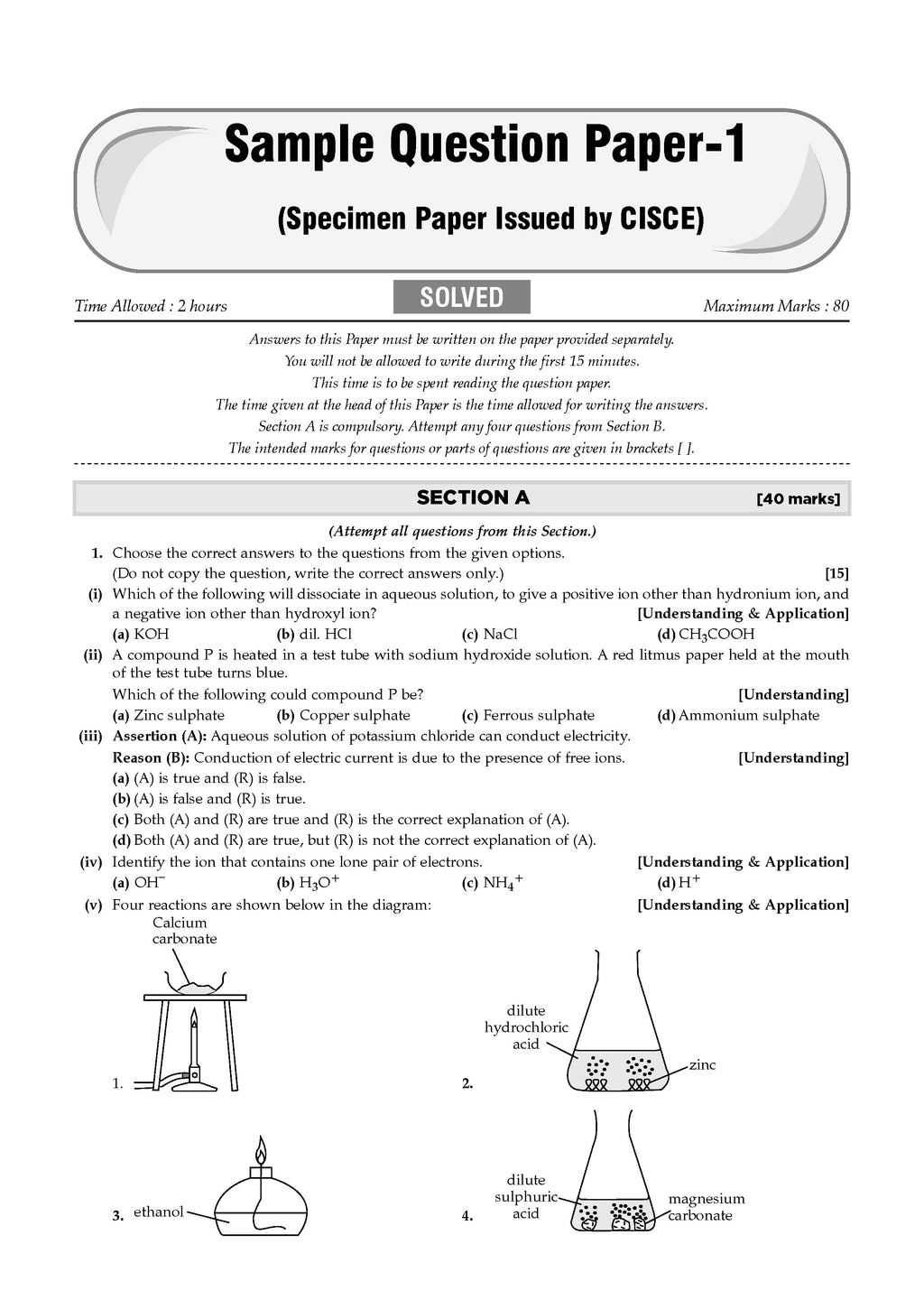 Sample Question Paper-1

(Specimen Paper Issued by CISCE)

Time Allowed : 2 hours

SOLVED

Maximum Marks : 80

Answers to this Paper must be written on the paper provided separately.
You will not be allowed to write during the first 15 minutes.
This time is to be spent reading the question paper.
The time given at the head of this Paper is the time allowed for writing the answers.
Section A is compulsory. Attempt any four questions from Section B.
The intended marks for questions or parts of questions are given in brackets [ ].

SECTION A [40 marks]

(Attempt all questions from this Section.)

1. Choose the correct answers to the questions from the given options.
(Do not copy the question, write the correct answers only.) [15]

(i) Which of the following will dissociate in aqueous solution, to give a positive ion other than hydronium ion, and a negative ion other than hydroxyl ion? [Understanding & Application]
(a) KOH (b) dil. HCl (c) NaCl (d) $CH_3COOH$

(ii) A compound P is heated in a test tube with sodium hydroxide solution. A red litmus paper held at the mouth of the test tube turns blue.
Which of the following could compound P be? [Understanding]
(a) Zinc sulphate (b) Copper sulphate (c) Ferrous sulphate (d) Ammonium sulphate

(iii) Assertion (A): Aqueous solution of potassium chloride can conduct electricity.
Reason (B): Conduction of electric current is due to the presence of free ions. [Understanding]
(a) (A) is true and (R) is false.
(b) (A) is false and (R) is true.
(c) Both (A) and (R) are true and (R) is the correct explanation of (A).
(d) Both (A) and (R) are true, but (R) is not the correct explanation of (A).

(iv) Identify the ion that contains one lone pair of electrons. [Understanding & Application]
(a) $OH^-$ (b) $H_3O^+$ (c) $NH_4^+$ (d) $H^+$

(v) Four reactions are shown below in the diagram: [Understanding & Application]

Calcium carbonate
1.

dilute hydrochloric acid
zinc
2.

3. ethanol

dilute sulphuric acid
magnesium carbonate
4.